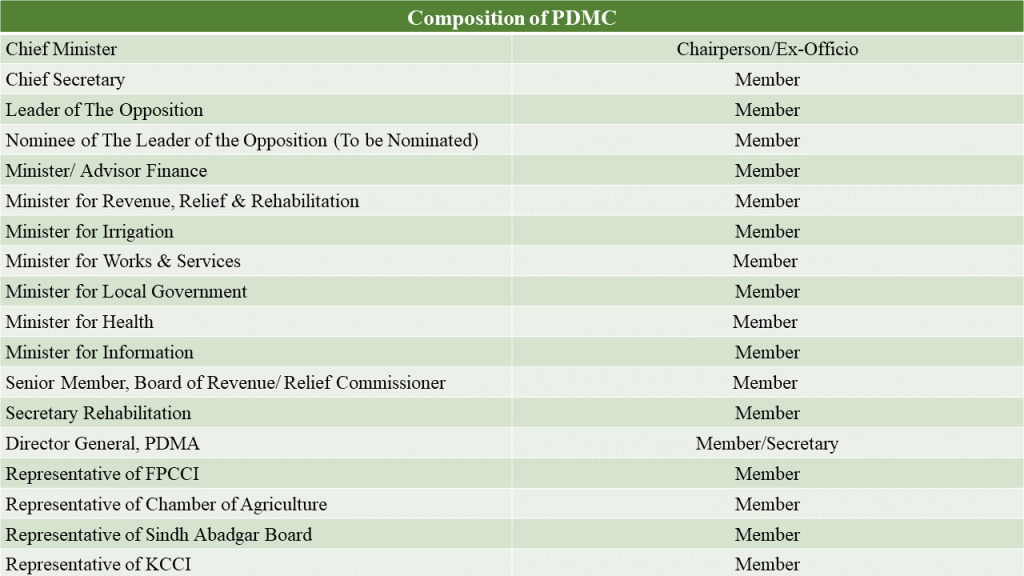 | Composition of PDMC | |
|---|---|
| Chief Minister | Chairperson/Ex-Officio |
| Chief Secretary | Member |
| Leader of The Opposition | Member |
| Nominee of The Leader of the Opposition (To be Nominated) | Member |
| Minister/ Advisor Finance | Member |
| Minister for Revenue, Relief & Rehabilitation | Member |
| Minister for Irrigation | Member |
| Minister for Works & Services | Member |
| Minister for Local Government | Member |
| Minister for Health | Member |
| Minister for Information | Member |
| Senior Member, Board of Revenue/ Relief Commissioner | Member |
| Secretary Rehabilitation | Member |
| Director General, PDMA | Member/Secretary |
| Representative of FPCCI | Member |
| Representative of Chamber of Agriculture | Member |
| Representative of Sindh Abadgar Board | Member |
| Representative of KCCI | Member |